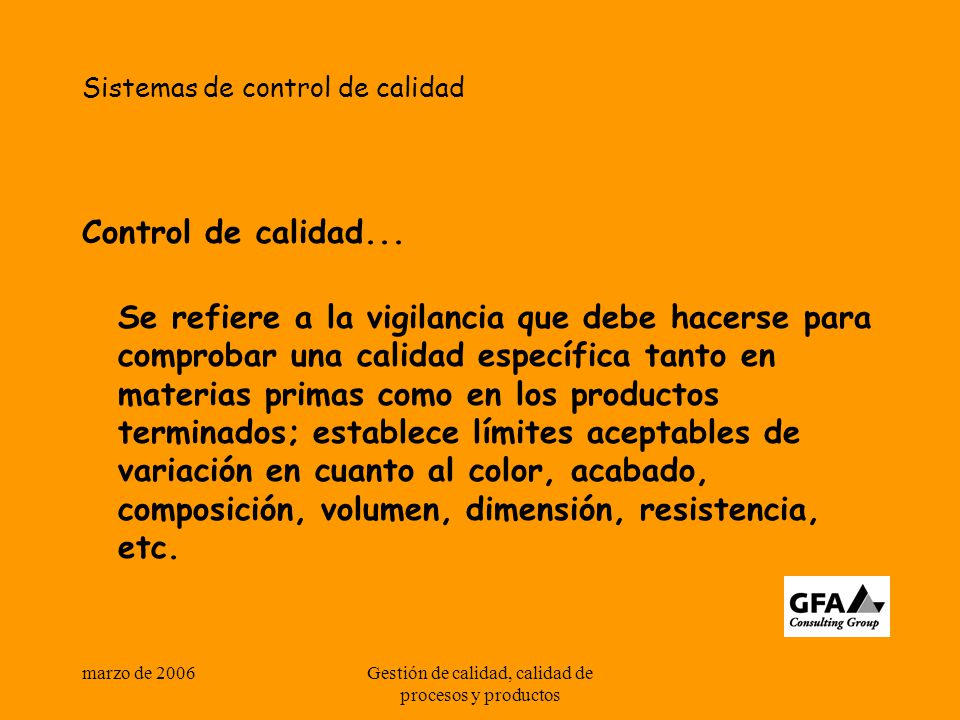 Sistemas de control de calidad

Control de calidad...

Se refiere a la vigilancia que debe hacerse para comprobar una calidad específica tanto en materias primas como en los productos terminados; establece límites aceptables de variación en cuanto al color, acabado, composición, volumen, dimensión, resistencia, etc.

GFA
Consulting Group

marzo de 2006

Gestión de calidad, calidad de procesos y productos